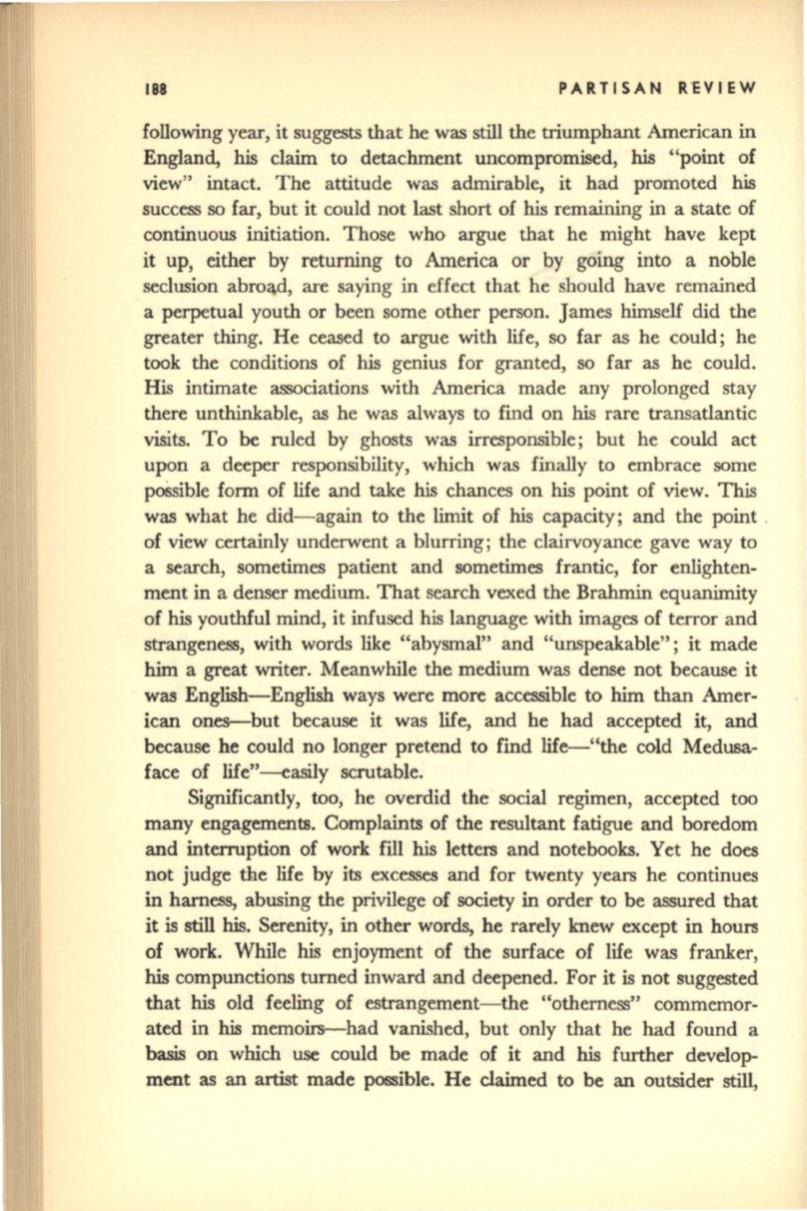 188 PARTISAN REVIEW

following year, it suggests that he was still the triumphant American in England, his claim to detachment uncompromised, his "point of view" intact. The attitude was admirable, it had promoted his success so far, but it could not last short of his remaining in a state of continuous initiation. Those who argue that he might have kept it up, either by returning to America or by going into a noble seclusion abroad, are saying in effect that he should have remained a perpetual youth or been some other person. James himself did the greater thing. He ceased to argue with life, so far as he could; he took the conditions of his genius for granted, so far as he could. His intimate associations with America made any prolonged stay there unthinkable, as he was always to find on his rare transatlantic visits. To be ruled by ghosts was irresponsible; but he could act upon a deeper responsibility, which was finally to embrace some possible form of life and take his chances on his point of view. This was what he did—again to the limit of his capacity; and the point of view certainly underwent a blurring; the clairvoyance gave way to a search, sometimes patient and sometimes frantic, for enlightenment in a denser medium. That search vexed the Brahmin equanimity of his youthful mind, it infused his language with images of terror and strangeness, with words like "abysmal" and "unspeakable"; it made him a great writer. Meanwhile the medium was dense not because it was English—English ways were more accessible to him than American ones—but because it was life, and he had accepted it, and because he could no longer pretend to find life—"the cold Medusa-face of life"—easily scrutable.

Significantly, too, he overdid the social regimen, accepted too many engagements. Complaints of the resultant fatigue and boredom and interruption of work fill his letters and notebooks. Yet he does not judge the life by its excesses and for twenty years he continues in harness, abusing the privilege of society in order to be assured that it is still his. Serenity, in other words, he rarely knew except in hours of work. While his enjoyment of the surface of life was franker, his compunctions turned inward and deepened. For it is not suggested that his old feeling of estrangement—the "otherness" commemorated in his memoirs—had vanished, but only that he had found a basis on which use could be made of it and his further development as an artist made possible. He claimed to be an outsider still,